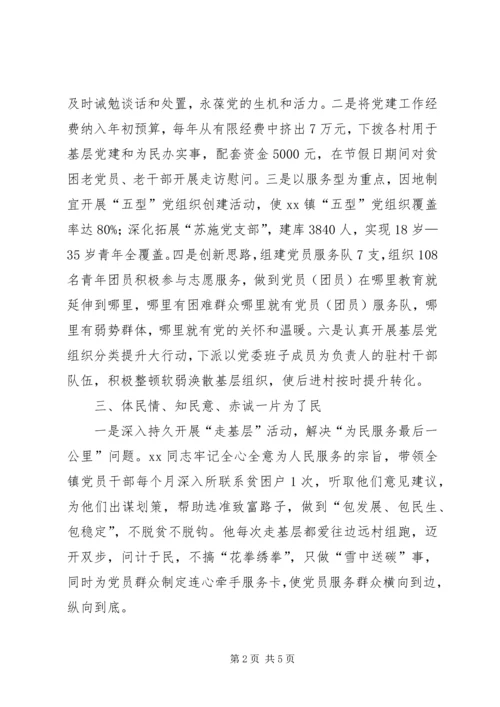 及时诫勉谈话和处置，永葆党的生机和活力。二是将党建工作经费纳入年初预算，每年从有限经费中挤出7万元，下拨各村用于基层党建和为民办实事，配套资金5000元，在节假日期间对贫困老党员、老干部开展走访慰问。三是以服务型为重点，因地制宜开展“五型”党组织创建活动，使xx镇“五型”党组织覆盖率达80%；深化拓展“苏施党支部”，建库3840人，实现18岁—35岁青年全覆盖。四是创新思路，组建党员服务队7支，组织108名青年团员积极参与志愿服务，做到党员（团员）在哪里教育就延伸到哪里，哪里有困难群众哪里就有党员（团员）服务队，哪里有弱势群体，哪里就有党的关怀和温暖。六是认真开展基层党组织分类提升大行动，下派以党委班子成员为负责人的驻村干部队伍，积极整顿软弱涣散基层组织，使后进村按时提升转化。

三、体民情、知民意、赤诚一片为了民

一是深入持久开展“走基层”活动，解决“为民服务最后一公里”问题。xx同志牢记全心全意为人民服务的宗旨，带领全镇党员干部每个月深入所联系贫困户1次，听取他们意见建议，为他们出谋划策，帮助选准致富路子，做到“包发展、包民生、包稳定”，不脱贫不脱钩。他每次走基层都爱往边远村组跑，迈开双步，问计于民，不搞“花拳绣拳”，只做“雪中送碳”事，同时为党员群众制定连心牵手服务卡，使党员服务群众横向到边，纵向到底。

第2页 共5页